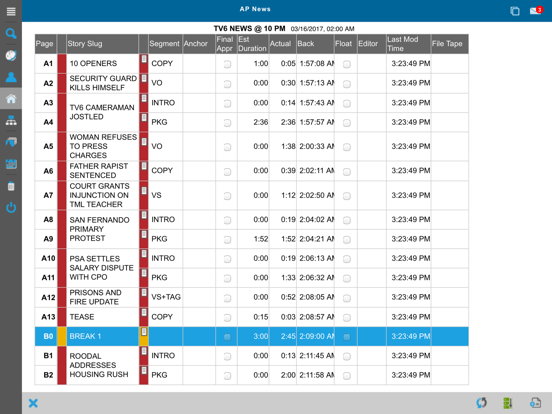 AP News

3

TV6 NEWS @ 10 PM 03/16/2017, 02:00 AM

| Page | | Story Slug | | Segment | Anchor | Final Appr | Est Duration | Actual | Back | Float | Editor | Last Mod Time | File Tape |
|---|---|---|---|---|---|---|---|---|---|---|---|---|---|
| A1 | | 10 OPENERS | | COPY | | | 1:00 | 0:05 | 1:57:08 AM | | | 3:23:49 PM | |
| A2 | | SECURITY GUARD KILLS HIMSELF | | VO | | | 0:00 | 0:30 | 1:57:13 AM | | | 3:23:49 PM | |
| A3 | | TV6 CAMERAMAN JOSTLED | | INTRO | | | 0:00 | 0:14 | 1:57:43 AM | | | 3:23:49 PM | |
| A4 | | | | PKG | | | 2:36 | 2:36 | 1:57:57 AM | | | 3:23:49 PM | |
| A5 | | WOMAN REFUSES TO PRESS CHARGES | | VO | | | 0:00 | 1:38 | 2:00:33 AM | | | 3:23:49 PM | |
| A6 | | FATHER RAPIST SENTENCED | | COPY | | | 0:00 | 0:39 | 2:02:11 AM | | | 3:23:49 PM | |
| A7 | | COURT GRANTS INJUNCTION ON TML TEACHER | | VS | | | 0:00 | 1:12 | 2:02:50 AM | | | 3:23:49 PM | |
| A8 | | SAN FERNANDO PRIMARY PROTEST | | INTRO | | | 0:00 | 0:19 | 2:04:02 AM | | | 3:23:49 PM | |
| A9 | | | | PKG | | | 1:52 | 1:52 | 2:04:21 AM | | | 3:23:49 PM | |
| A10 | | PSA SETTLES SALARY DISPUTE WITH CPO | | INTRO | | | 0:00 | 0:19 | 2:06:13 AM | | | 3:23:49 PM | |
| A11 | | | | PKG | | | 0:00 | 1:33 | 2:06:32 AM | | | 3:23:49 PM | |
| A12 | | PRISONS AND FIRE UPDATE | | VS+TAG | | | 0:00 | 0:52 | 2:08:05 AM | | | 3:23:49 PM | |
| A13 | | TEASE | | COPY | | | 0:15 | 0:03 | 2:08:57 AM | | | 3:23:49 PM | |
| B0 | | BREAK 1 | | | | | 3:00 | 2:45 | 2:09:00 AM | | | 3:23:49 PM | |
| B1 | | ROODAL ADDRESSES HOUSING RUSH | | INTRO | | | 0:00 | 0:13 | 2:11:45 AM | | | 3:23:49 PM | |
| B2 | | | | PKG | | | 0:00 | 2:00 | 2:11:58 AM | | | 3:23:49 PM | |